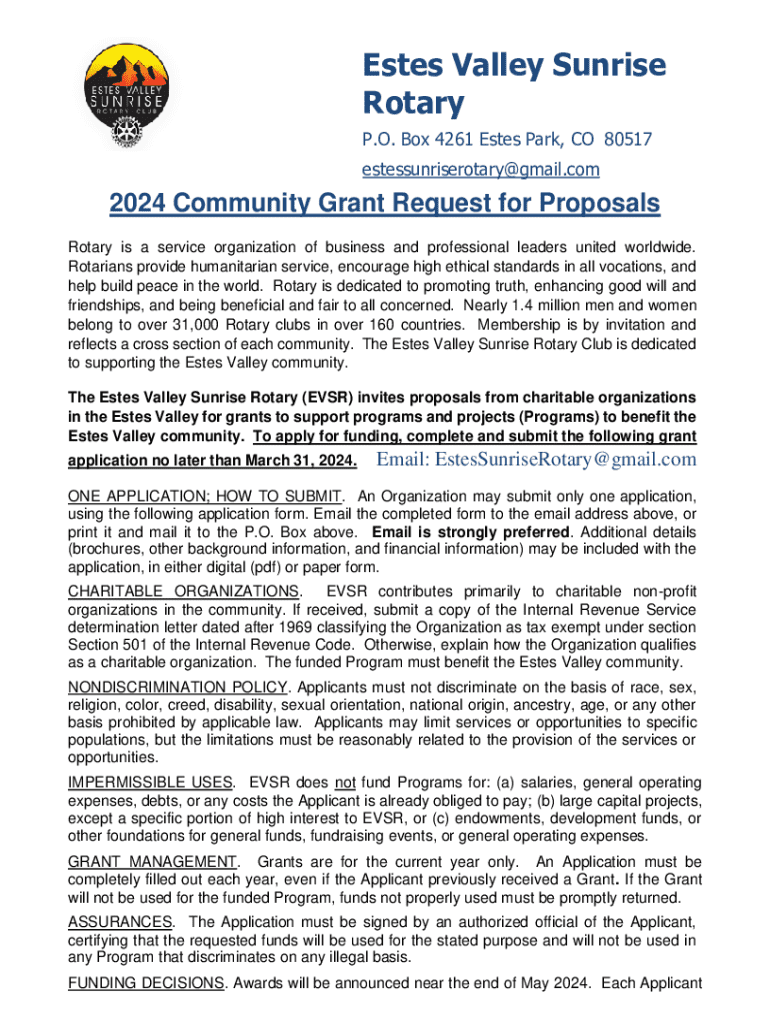 ESTES VALLEY SUNRISE ROTARY CLUB

Estes Valley Sunrise Rotary

P.O. Box 4261 Estes Park, CO 80517

estessunriserotary@gmail.com

2024 Community Grant Request for Proposals

Rotary is a service organization of business and professional leaders united worldwide. Rotarians provide humanitarian service, encourage high ethical standards in all vocations, and help build peace in the world. Rotary is dedicated to promoting truth, enhancing good will and friendships, and being beneficial and fair to all concerned. Nearly 1.4 million men and women belong to over 31,000 Rotary clubs in over 160 countries. Membership is by invitation and reflects a cross section of each community. The Estes Valley Sunrise Rotary Club is dedicated to supporting the Estes Valley community.

The Estes Valley Sunrise Rotary (EVSR) invites proposals from charitable organizations in the Estes Valley for grants to support programs and projects (Programs) to benefit the Estes Valley community. To apply for funding, complete and submit the following grant application no later than March 31, 2024. Email: EstesSunriseRotary@gmail.com

ONE APPLICATION; HOW TO SUBMIT. An Organization may submit only one application, using the following application form. Email the completed form to the email address above, or print it and mail it to the P.O. Box above. Email is strongly preferred. Additional details (brochures, other background information, and financial information) may be included with the application, in either digital (pdf) or paper form.

CHARITABLE ORGANIZATIONS. EVSR contributes primarily to charitable non-profit organizations in the community. If received, submit a copy of the Internal Revenue Service determination letter dated after 1969 classifying the Organization as tax exempt under section Section 501 of the Internal Revenue Code. Otherwise, explain how the Organization qualifies as a charitable organization. The funded Program must benefit the Estes Valley community.

NONDISCRIMINATION POLICY. Applicants must not discriminate on the basis of race, sex, religion, color, creed, disability, sexual orientation, national origin, ancestry, age, or any other basis prohibited by applicable law. Applicants may limit services or opportunities to specific populations, but the limitations must be reasonably related to the provision of the services or opportunities.

IMPERMISSIBLE USES. EVSR does not fund Programs for: (a) salaries, general operating expenses, debts, or any costs the Applicant is already obliged to pay; (b) large capital projects, except a specific portion of high interest to EVSR, or (c) endowments, development funds, or other foundations for general funds, fundraising events, or general operating expenses.

GRANT MANAGEMENT. Grants are for the current year only. An Application must be completely filled out each year, even if the Applicant previously received a Grant. If the Grant will not be used for the funded Program, funds not properly used must be promptly returned.

ASSURANCES. The Application must be signed by an authorized official of the Applicant, certifying that the requested funds will be used for the stated purpose and will not be used in any Program that discriminates on any illegal basis.

FUNDING DECISIONS. Awards will be announced near the end of May 2024. Each Applicant